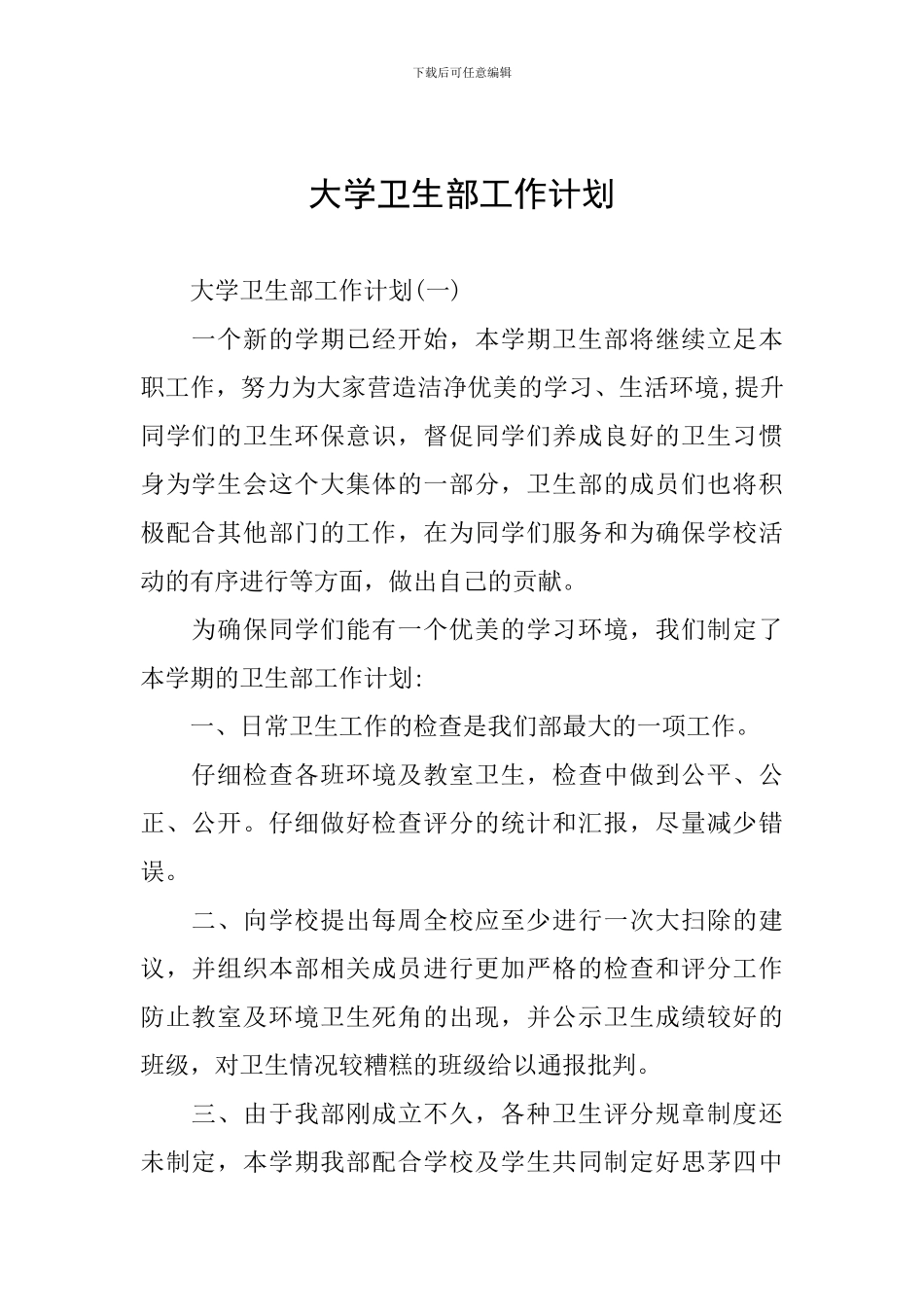 下载后可任意编辑

大学卫生部工作计划

大学卫生部工作计划(一)

一个新的学期已经开始，本学期卫生部将继续立足本职工作，努力为大家营造洁净优美的学习、生活环境,提升同学们的卫生环保意识，督促同学们养成良好的卫生习惯身为学生会这个大集体的一部分，卫生部的成员们也将积极配合其他部门的工作，在为同学们服务和为确保学校活动的有序进行等方面，做出自己的贡献。

为确保同学们能有一个优美的学习环境，我们制定了本学期的卫生部工作计划:

一、日常卫生工作的检查是我们部最大的一项工作。

仔细检查各班环境及教室卫生，检查中做到公平、公正、公开。仔细做好检查评分的统计和汇报，尽量减少错误。

二、向学校提出每周全校应至少进行一次大扫除的建议，并组织本部相关成员进行更加严格的检查和评分工作防止教室及环境卫生死角的出现，并公示卫生成绩较好的班级，对卫生情况较糟糕的班级给以通报批判。

三、由于我部刚成立不久，各种卫生评分规章制度还未制定，本学期我部配合学校及学生共同制定好思茅四中